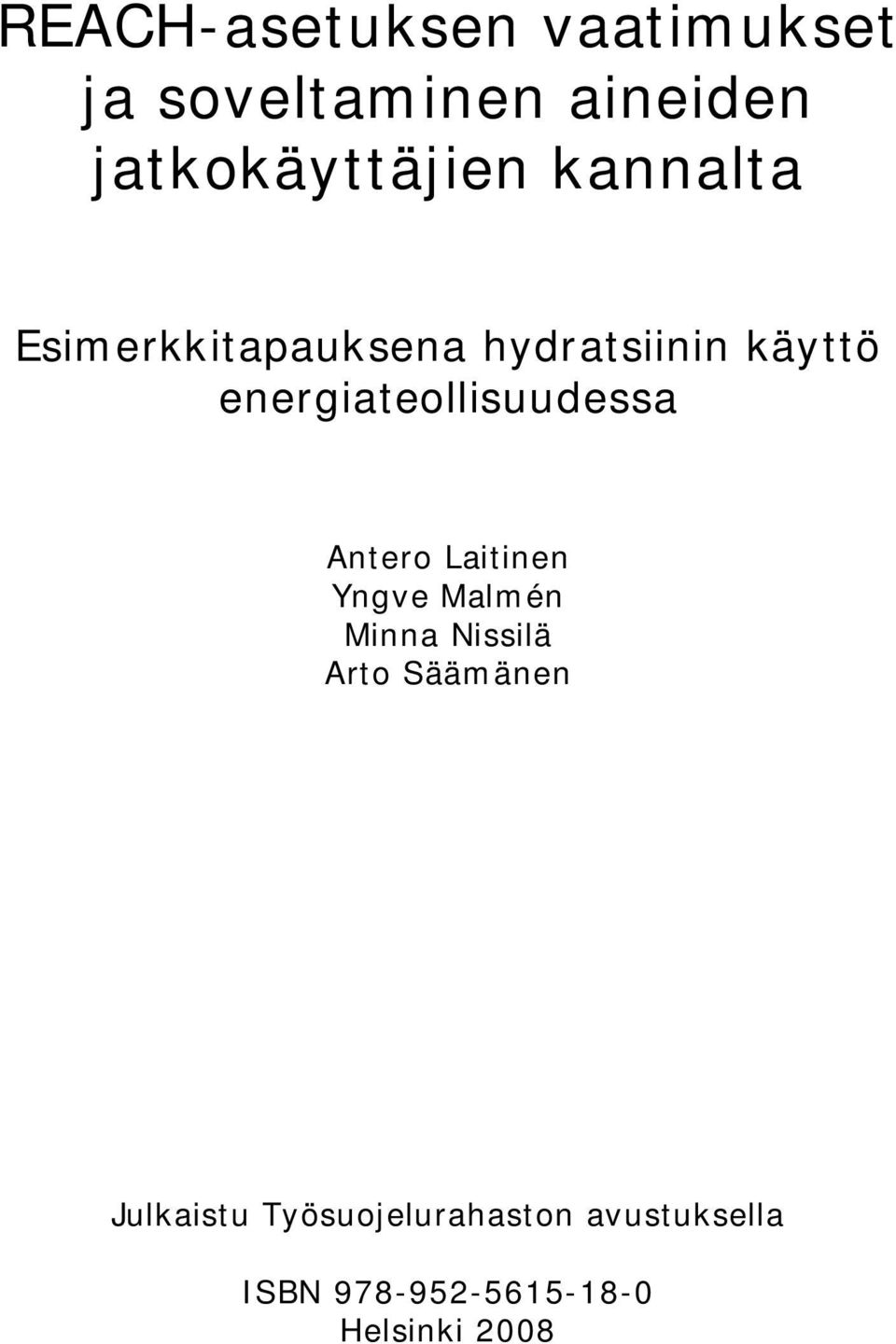 REACH-asetuksen vaatimukset ja soveltaminen aineiden jatkokäyttäjien kannalta

Esimerkkitapauksena hydratsiinin käyttö energiateollisuudessa

Antero Laitinen
Yngve Malmén
Minna Nissilä
Arto Säämänen

Julkaistu Työsuojelurahaston avustuksella

ISBN 978-952-5615-18-0
Helsinki 2008